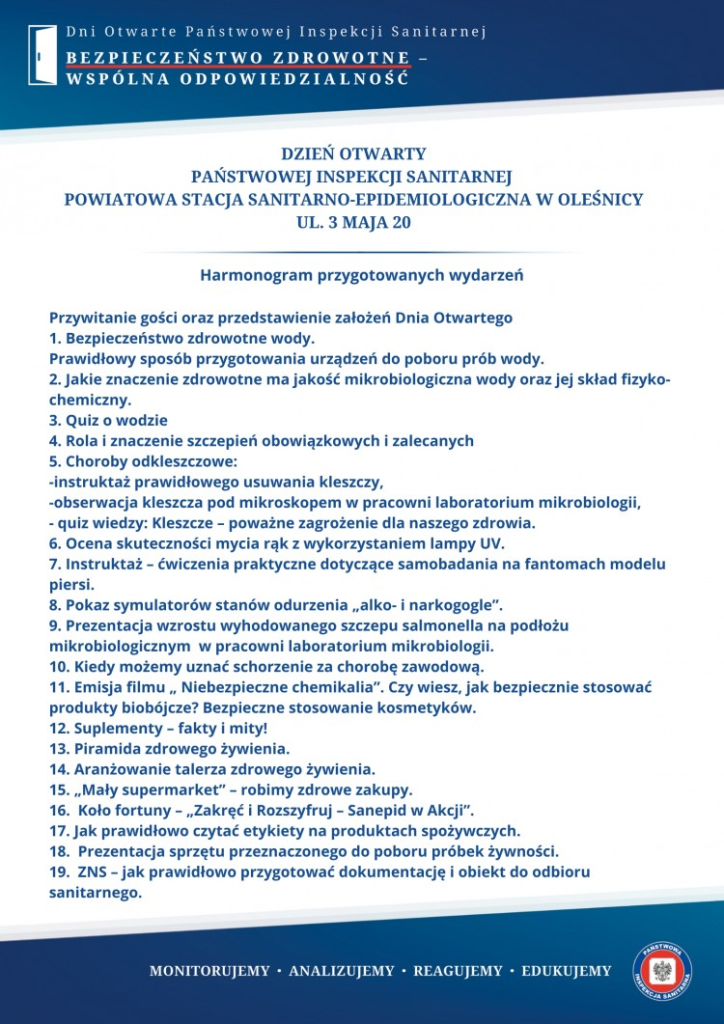 Dni Otwarte Państwowej Inspekcji Sanitarnej
BEZPIECZEŃSTWO ZDROWOTNE – WSPÓLNA ODPOWIEDZIALNOŚĆ

DZIEŃ OTWARTY
PAŃSTWOWEJ INSPEKCJI SANITARNEJ
POWIATOWA STACJA SANITARNO-EPIDEMIOLOGICZNA W OLEŚNICY
UL. 3 MAJA 20

Harmonogram przygotowanych wydarzeń

Przywitanie gości oraz przedstawienie założeń Dnia Otwartego
1. Bezpieczeństwo zdrowotne wody.
Prawidłowy sposób przygotowania urządzeń do poboru prób wody.
2. Jakie znaczenie zdrowotne ma jakość mikrobiologiczna wody oraz jej skład fizyko-chemiczny.
3. Quiz o wodzie
4. Rola i znaczenie szczepień obowiązkowych i zalecanych
5. Choroby odkleszczowe:
-instruktaż prawidłowego usuwania kleszczy,
-obserwacja kleszcza pod mikroskopem w pracowni laboratorium mikrobiologii,
- quiz wiedzy: Kleszcze – poważne zagrożenie dla naszego zdrowia.
6. Ocena skuteczności mycia rąk z wykorzystaniem lampy UV.
7. Instruktaż – ćwiczenia praktyczne dotyczące samobadania na fantomach modelu piersi.
8. Pokaz symulatorów stanów odurzenia „alko- i narkogogle”.
9. Prezentacja wzrostu wyhodowanego szczepu salmonella na podłożu mikrobiologicznym w pracowni laboratorium mikrobiologii.
10. Kiedy możemy uznać schorzenie za chorobę zawodową.
11. Emisja filmu „ Niebezpieczne chemikalia”. Czy wiesz, jak bezpiecznie stosować produkty biobójcze? Bezpieczne stosowanie kosmetyków.
12. Suplementy – fakty i mity!
13. Piramida zdrowego żywienia.
14. Aranżowanie talerza zdrowego żywienia.
15. „Mały supermarket” – robimy zdrowe zakupy.
16. Koło fortuny – „Zakręć i Rozszyfruj – Sanepid w Akcji”.
17. Jak prawidłowo czytać etykiety na produktach spożywczych.
18. Prezentacja sprzętu przeznaczonego do poboru próbek żywności.
19. ZNS – jak prawidłowo przygotować dokumentację i obiekt do odbioru sanitarnego.

MONITORUJEMY • ANALIZUJEMY • REAGUJEMY • EDUKUJEMY
PAŃSTWOWA INSPEKCJA SANITARNA